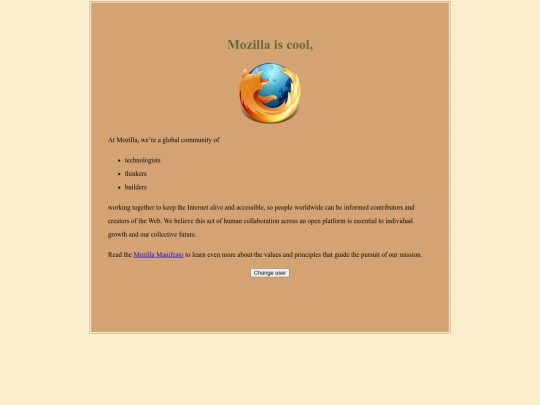 Mozilla is cool,

At Mozilla, we're a global community of

- technologists
- thinkers
- builders

working together to keep the Internet alive and accessible, so people worldwide can be informed contributors and creators of the Web. We believe this act of human collaboration across an open platform is essential to individual growth and our collective future.

Read the Mozilla Manifesto to learn even more about the values and principles that guide the pursuit of our mission.

Change user